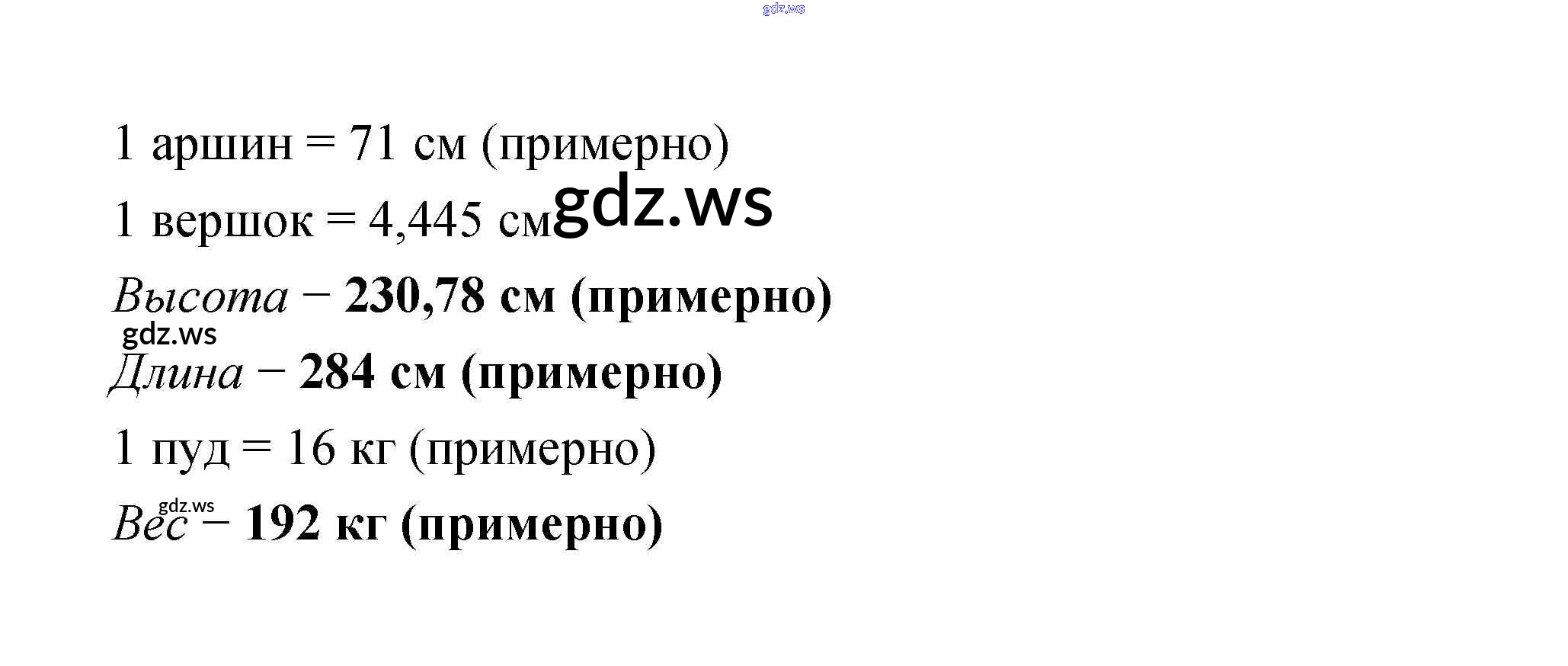 1 аршин = 71 см (примерно)

1 вершок = 4,445 см

Высота − 230,78 см (примерно)

Длина − 284 см (примерно)

1 пуд = 16 кг (примерно)

Вес − 192 кг (примерно)

gdz.ws